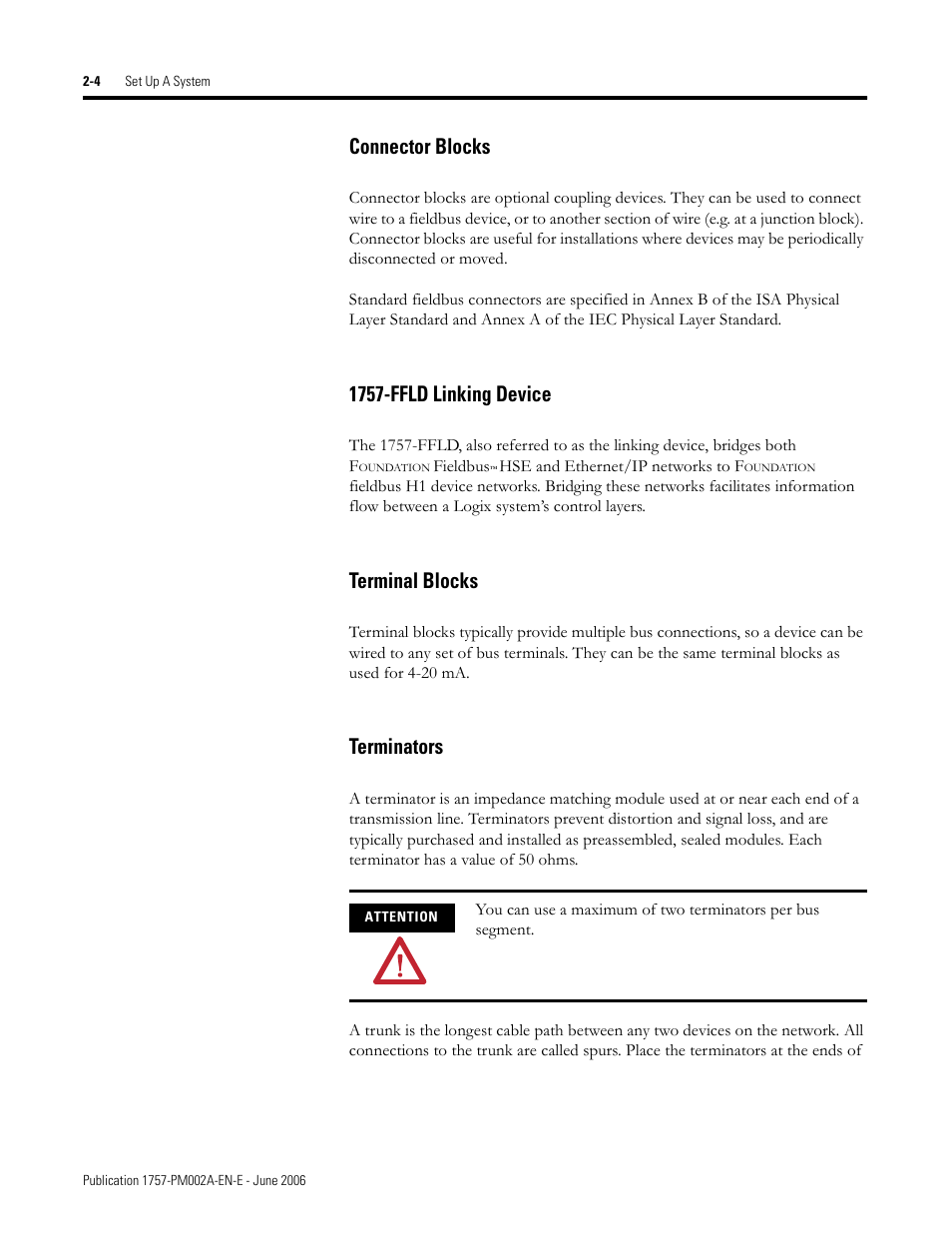 2-4 Set Up A System

Connector Blocks

Connector blocks are optional coupling devices. They can be used to connect wire to a fieldbus device, or to another section of wire (e.g. at a junction block). Connector blocks are useful for installations where devices may be periodically disconnected or moved.

Standard fieldbus connectors are specified in Annex B of the ISA Physical Layer Standard and Annex A of the IEC Physical Layer Standard.

1757-FFLD Linking Device

The 1757-FFLD, also referred to as the linking device, bridges both FOUNDATION Fieldbus™ HSE and Ethernet/IP networks to FOUNDATION fieldbus H1 device networks. Bridging these networks facilitates information flow between a Logix system's control layers.

Terminal Blocks

Terminal blocks typically provide multiple bus connections, so a device can be wired to any set of bus terminals. They can be the same terminal blocks as used for 4-20 mA.

Terminators

A terminator is an impedance matching module used at or near each end of a transmission line. Terminators prevent distortion and signal loss, and are typically purchased and installed as preassembled, sealed modules. Each terminator has a value of 50 ohms.

ATTENTION

You can use a maximum of two terminators per bus segment.

A trunk is the longest cable path between any two devices on the network. All connections to the trunk are called spurs. Place the terminators at the ends of

Publication 1757-PM002A-EN-E - June 2006